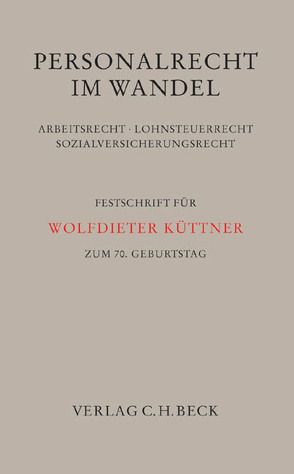 PERSONALRECHT IM WANDEL

ARBEITSRECHT · LOHNSTEUERRECHT SOZIALVERSICHERUNGSRECHT

FESTSCHRIFT FÜR

WOLFDIETER KÜTTNER

ZUM 70. GEBURTSTAG

VERLAG C.H.BECK